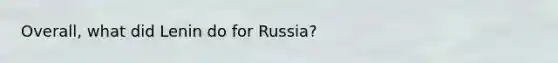 Overall, what did Lenin do for Russia?